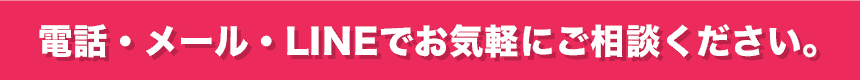 電話・メール・LINEでお気軽にご相談ください。